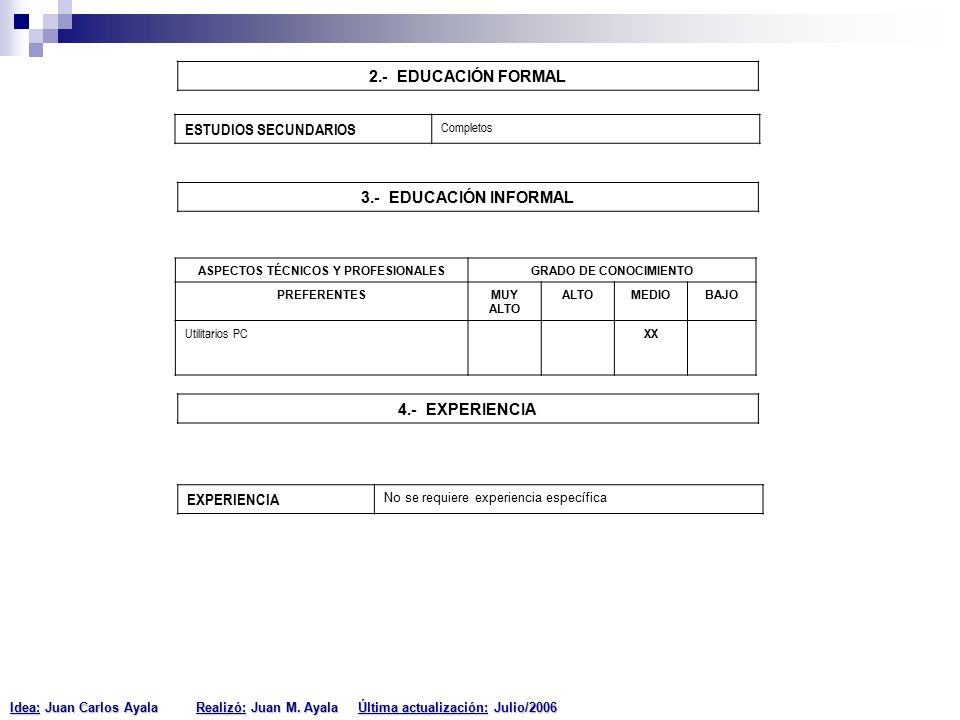 2.- EDUCACIÓN FORMAL

| ESTUDIOS SECUNDARIOS | Completos |
|---|---|

3.- EDUCACIÓN INFORMAL

| ASPECTOS TÉCNICOS Y PROFESIONALES | GRADO DE CONOCIMIENTO | | | |
|---|---|---|---|---|
| PREFERENTES | MUY ALTO | ALTO | MEDIO | BAJO |
| Utilitarios PC | | | XX | |

4.- EXPERIENCIA

| EXPERIENCIA | No se requiere experiencia específica |
|---|---|

Idea: Juan Carlos Ayala Realizó: Juan M. Ayala Última actualización: Julio/2006